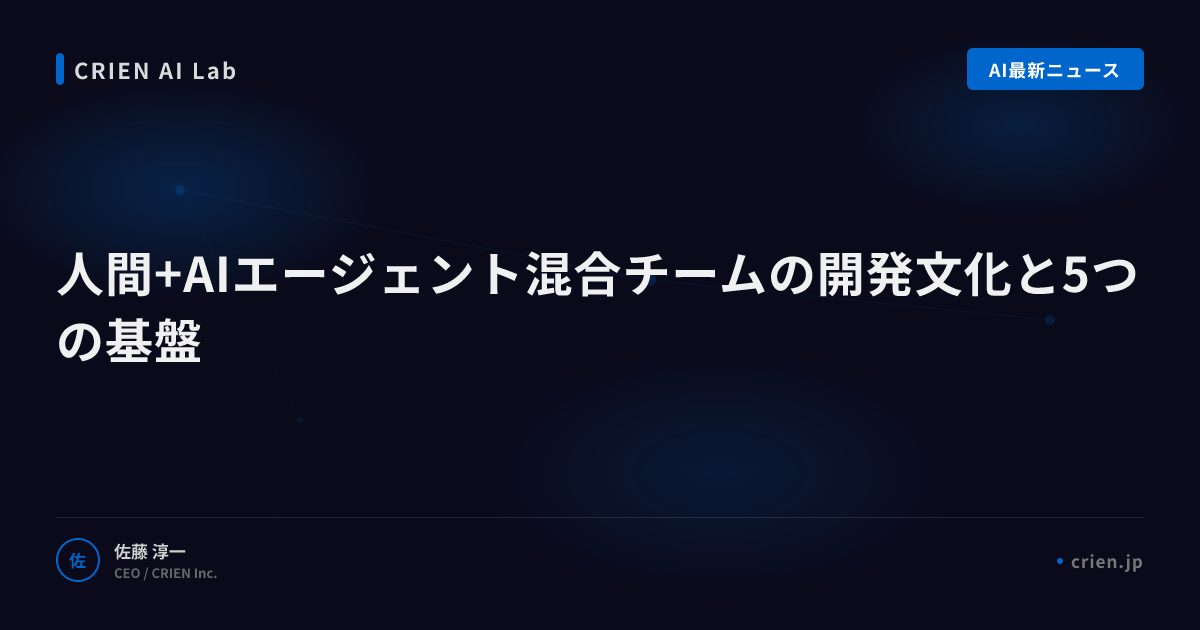 CRIEN AI Lab

AI最新ニュース

人間+AIエージェント混合チームの開発文化と5つの基盤

佐

佐藤 淳一
CEO / CRIEN Inc.

crien.jp